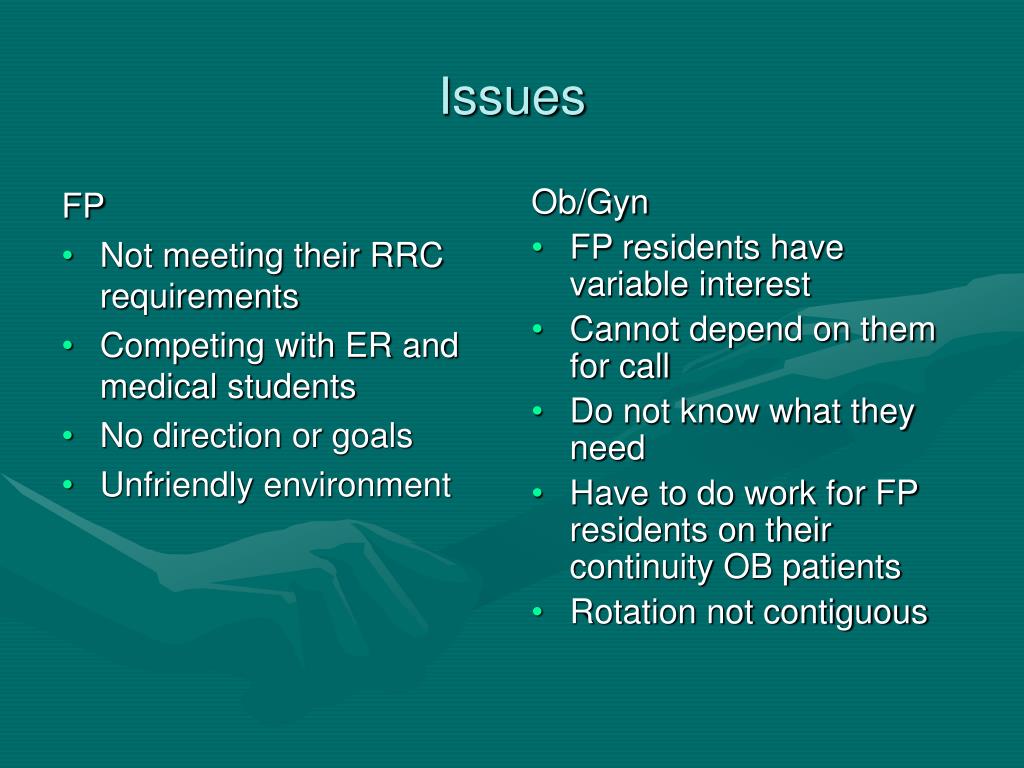 Issues

FP

• Not meeting their RRC requirements
• Competing with ER and medical students
• No direction or goals
• Unfriendly environment

Ob/Gyn

• FP residents have variable interest
• Cannot depend on them for call
• Do not know what they need
• Have to do work for FP residents on their continuity OB patients
• Rotation not contiguous